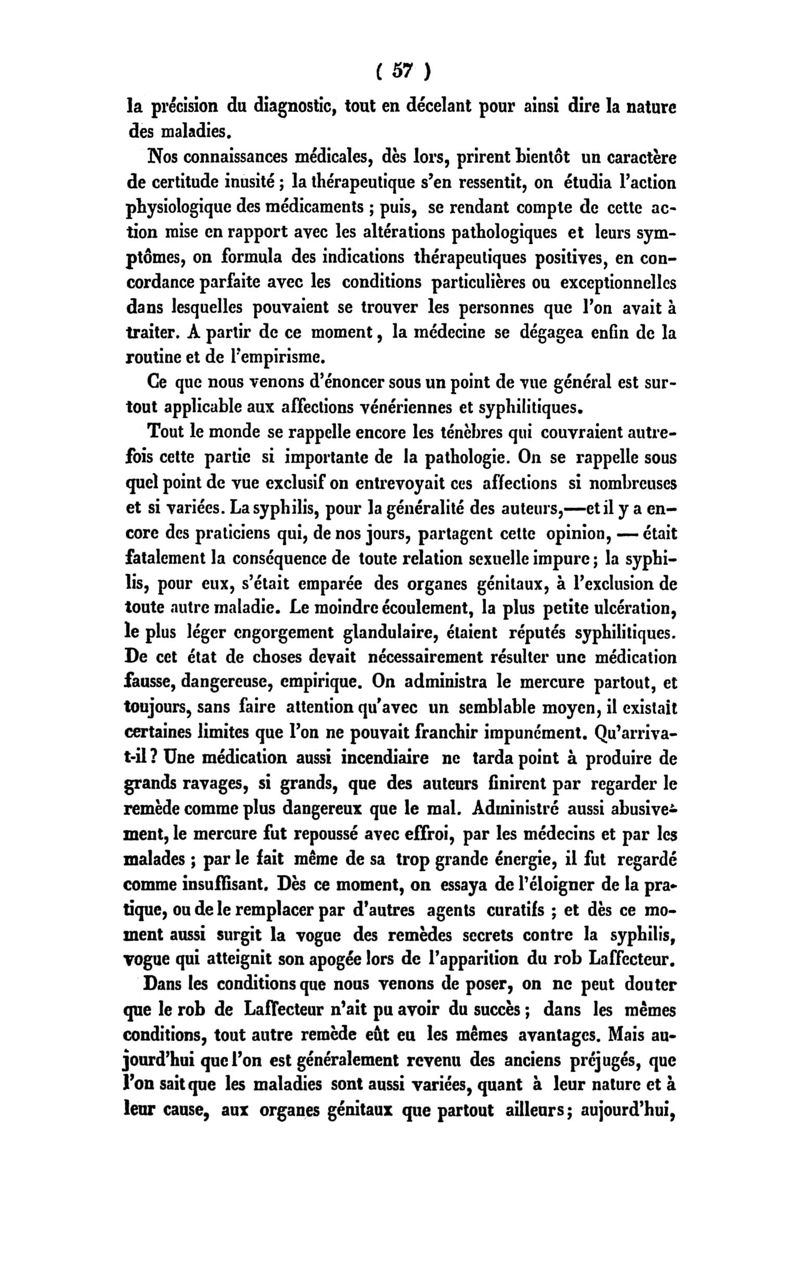 ( 57 )

la précision du diagnostic, tout en décelant pour ainsi dire la nature des maladies.

Nos connaissances médicales, dès lors, prirent bientôt un caractère de certitude inusité ; la thérapeutique s'en ressentit, on étudia l'action physiologique des médicaments ; puis, se rendant compte de cette action mise en rapport avec les altérations pathologiques et leurs symptômes, on formula des indications thérapeutiques positives, en concordance parfaite avec les conditions particulières ou exceptionnelles dans lesquelles pouvaient se trouver les personnes que l'on avait à traiter. A partir de ce moment, la médecine se dégagea enfin de la routine et de l'empirisme.

Ce que nous venons d'énoncer sous un point de vue général est surtout applicable aux affections vénériennes et syphilitiques.

Tout le monde se rappelle encore les ténèbres qui couvraient autrefois cette partie si importante de la pathologie. On se rappelle sous quel point de vue exclusif on entrevoyait ces affections si nombreuses et si variées. La syphilis, pour la généralité des auteurs,—et il y a encore des praticiens qui, de nos jours, partagent cette opinion, — était fatalement la conséquence de toute relation sexuelle impure ; la syphilis, pour eux, s'était emparée des organes génitaux, à l'exclusion de toute autre maladie. Le moindre écoulement, la plus petite ulcération, le plus léger engorgement glandulaire, étaient réputés syphilitiques. De cet état de choses devait nécessairement résulter une médication fausse, dangereuse, empirique. On administra le mercure partout, et toujours, sans faire attention qu'avec un semblable moyen, il existait certaines limites que l'on ne pouvait franchir impunément. Qu'arriva-t-il ? Une médication aussi incendiaire ne tarda point à produire de grands ravages, si grands, que des auteurs finirent par regarder le remède comme plus dangereux que le mal. Administré aussi abusivement, le mercure fut repoussé avec effroi, par les médecins et par les malades ; par le fait même de sa trop grande énergie, il fut regardé comme insuffisant. Dès ce moment, on essaya de l'éloigner de la pratique, ou de le remplacer par d'autres agents curatifs ; et dès ce moment aussi surgit la vogue des remèdes secrets contre la syphilis, vogue qui atteignit son apogée lors de l'apparition du rob Laffecteur.

Dans les conditions que nous venons de poser, on ne peut douter que le rob de Laffecteur n'ait pu avoir du succès ; dans les mêmes conditions, tout autre remède eût eu les mêmes avantages. Mais aujourd'hui que l'on est généralement revenu des anciens préjugés, que l'on sait que les maladies sont aussi variées, quant à leur nature et à leur cause, aux organes génitaux que partout ailleurs ; aujourd'hui,